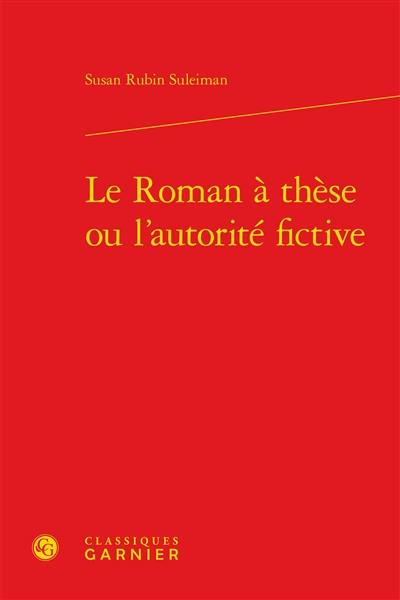 Susan Rubin Suleiman

Le Roman à thèse ou l'autorité fictive

CG

CLASSIQUES
GARNIER